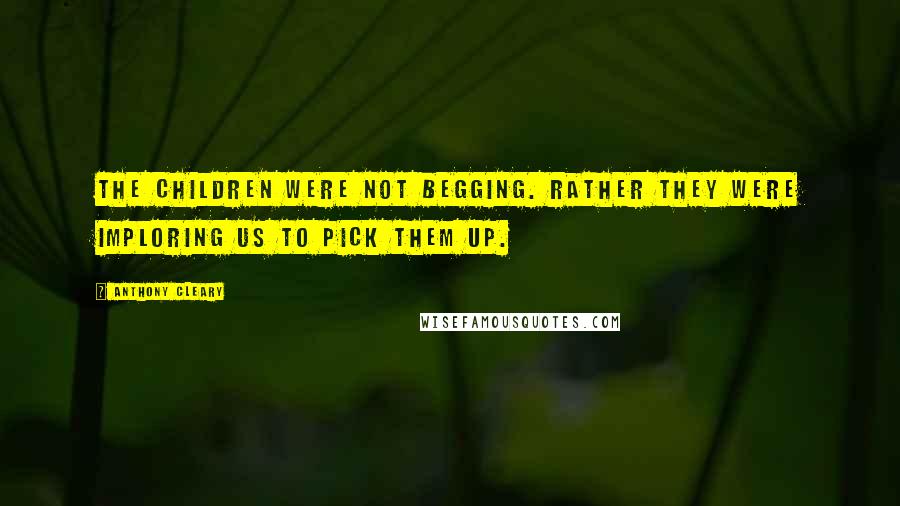 THE CHILDREN WERE NOT BEGGING. RATHER THEY WERE IMPLORING US TO PICK THEM UP.

ANTHONY CLEARY

WISEFAMOUSQUOTES.COM